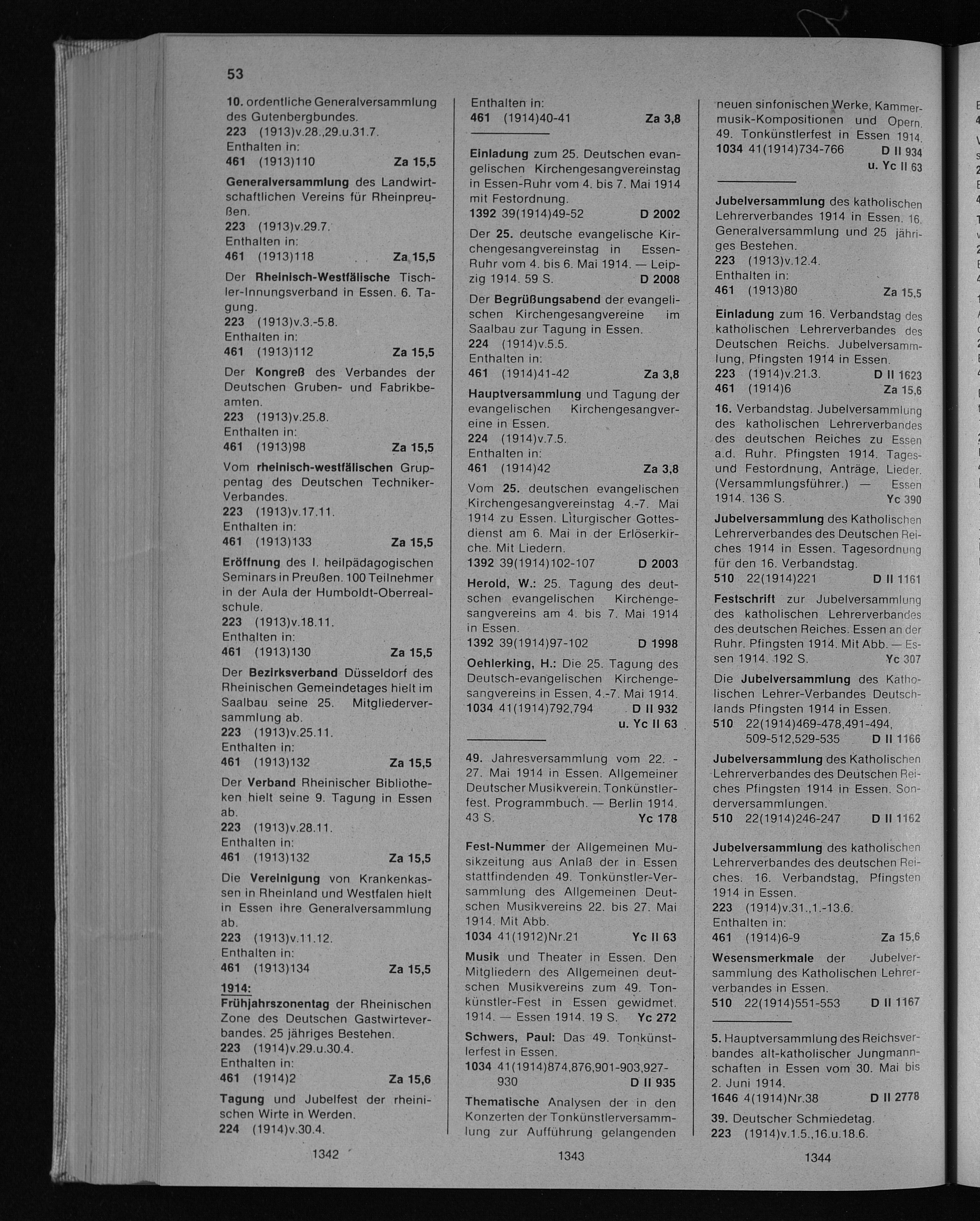 53

10. ordentliche Generalversammlung des Gutenbergbundes.
223 (1913)v.28.,29.u.31.7.
Enthalten in:
461 (1913)110 Za 15,5

Generalversammlung des Landwirtschaftlichen Vereins für Rheinpreußen.
223 (1913)v.29.7.
Enthalten in:
461 (1913)118 Za 15,5

Der Rheinisch-Westfälische Tischler-Innungsverband in Essen. 6. Tagung.
223 (1913)v.3.-5.8.
Enthalten in:
461 (1913)112 Za 15,5

Der Kongreß des Verbandes der Deutschen Gruben- und Fabrikbeamten.
223 (1913)v.25.8.
Enthalten in:
461 (1913)98 Za 15,5

Vom rheinisch-westfälischen Gruppentag des Deutschen Techniker-Verbandes.
223 (1913)v.17.11.
Enthalten in:
461 (1913)133 Za 15,5

Eröffnung des I. heilpädagogischen Seminars in Preußen. 100 Teilnehmer in der Aula der Humboldt-Oberrealschule.
223 (1913)v.18.11.
Enthalten in:
461 (1913)130 Za 15,5

Der Bezirksverband Düsseldorf des Rheinischen Gemeindetages hielt im Saalbau seine 25. Mitgliederversammlung ab.
223 (1913)v.25.11.
Enthalten in:
461 (1913)132 Za 15,5

Der Verband Rheinischer Bibliotheken hielt seine 9. Tagung in Essen ab.
223 (1913)v.28.11.
Enthalten in:
461 (1913)132 Za 15,5

Die Vereinigung von Krankenkassen in Rheinland und Westfalen hielt in Essen ihre Generalversammlung ab.
223 (1913)v.11.12.
Enthalten in:
461 (1913)134 Za 15,5

1914:
Frühjahrszonentag der Rheinischen Zone des Deutschen Gastwirteverbandes. 25 jähriges Bestehen.
223 (1914)v.29.u.30.4.
Enthalten in:
461 (1914)2 Za 15,6

Tagung und Jubelfest der rheinischen Wirte in Werden.
224 (1914)v.30.4.

1342

Enthalten in:
461 (1914)40-41 Za 3,8

Einladung zum 25. Deutschen evangelischen Kirchengesangvereinstag in Essen-Ruhr vom 4. bis 7. Mai 1914 mit Festordnung.
1392 39(1914)49-52 D 2002

Der 25. deutsche evangelische Kirchengesangvereinstag in Essen-Ruhr vom 4. bis 6. Mai 1914. — Leipzig 1914. 59 S. D 2008

Der Begrüßungsabend der evangelischen Kirchengesangvereine im Saalbau zur Tagung in Essen.
224 (1914)v.5.5.
Enthalten in:
461 (1914)41-42 Za 3,8

Hauptversammlung und Tagung der evangelischen Kirchengesangvereine in Essen.
224 (1914)v.7.5.
Enthalten in:
461 (1914)42 Za 3,8

Vom 25. deutschen evangelischen Kirchengesangvereinstag 4.-7. Mai 1914 zu Essen. Liturgischer Gottesdienst am 6. Mai in der Erlöserkirche. Mit Liedern.
1392 39(1914)102-107 D 2003

Herold, W.: 25. Tagung des deutschen evangelischen Kirchengesangvereins am 4. bis 7. Mai 1914 in Essen.
1392 39(1914)97-102 D 1998

Oehlerking, H.: Die 25. Tagung des Deutsch-evangelischen Kirchengesangvereins in Essen, 4.-7. Mai 1914.
1034 41(1914)792,794 D II 932
u. Yc II 63

49. Jahresversammlung vom 22. - 27. Mai 1914 in Essen. Allgemeiner Deutscher Musikverein. Tonkünstlerfest. Programmbuch. — Berlin 1914. 43 S. Yc 178

Fest-Nummer der Allgemeinen Musikzeitung aus Anlaß der in Essen stattfindenden 49. Tonkünstler-Versammlung des Allgemeinen Deutschen Musikvereins 22. bis 27. Mai 1914. Mit Abb.
1034 41(1912)Nr.21 Yc II 63

Musik und Theater in Essen. Den Mitgliedern des Allgemeinen deutschen Musikvereins zum 49. Tonkünstler-Fest in Essen gewidmet. 1914. — Essen 1914. 19 S. Yc 272

Schwers, Paul: Das 49. Tonkünstlerfest in Essen.
1034 41(1914)874,876,901-903,927-930 D II 935

Thematische Analysen der in den Konzerten der Tonkünstlerversammlung zur Aufführung gelangenden

1343

neuen sinfonischen Werke, Kammermusik-Kompositionen und Opern. 49. Tonkünstlerfest in Essen 1914.
1034 41(1914)734-766 D II 934
u. Yc II 63

Jubelversammlung des katholischen Lehrerverbandes 1914 in Essen. 16. Generalversammlung und 25 jähriges Bestehen.
223 (1913)v.12.4.
Enthalten in:
461 (1913)80 Za 15,5

Einladung zum 16. Verbandstag des katholischen Lehrerverbandes des Deutschen Reichs. Jubelversammlung, Pfingsten 1914 in Essen.
223 (1914)v.21.3. D II 1623
461 (1914)6 Za 15,6

16. Verbandstag. Jubelversammlung des katholischen Lehrerverbandes des deutschen Reiches zu Essen a.d. Ruhr. Pfingsten 1914. Tages- und Festordnung, Anträge, Lieder. (Versammlungsführer.) — Essen 1914. 136 S. Yc 390

Jubelversammlung des Katholischen Lehrerverbandes des Deutschen Reiches 1914 in Essen. Tagesordnung für den 16. Verbandstag.
510 22(1914)221 D II 1161

Festschrift zur Jubelversammlung des katholischen Lehrerverbandes des deutschen Reiches. Essen an der Ruhr. Pfingsten 1914. Mit Abb. — Essen 1914. 192 S. Yc 307

Die Jubelversammlung des Katholischen Lehrer-Verbandes Deutschlands Pfingsten 1914 in Essen.
510 22(1914)469-478,491-494, 509-512,529-535 D II 1166

Jubelversammlung des Katholischen Lehrerverbandes des Deutschen Reiches Pfingsten 1914 in Essen. Sonderversammlungen.
510 22(1914)246-247 D II 1162

Jubelversammlung des katholischen Lehrerverbandes des deutschen Reiches. 16. Verbandstag, Pfingsten 1914 in Essen.
223 (1914)v.31.,1.-13.6.
Enthalten in:
461 (1914)6-9 Za 15,6

Wesensmerkmale der Jubelversammlung des Katholischen Lehrerverbandes in Essen.
510 22(1914)551-553 D II 1167

5. Hauptversammlung des Reichsverbandes alt-katholischer Jungmannschaften in Essen vom 30. Mai bis 2. Juni 1914.
1646 4(1914)Nr.38 D II 2778

39. Deutscher Schmiedetag.
223 (1914)v.1.5.,16.u.18.6.

1344